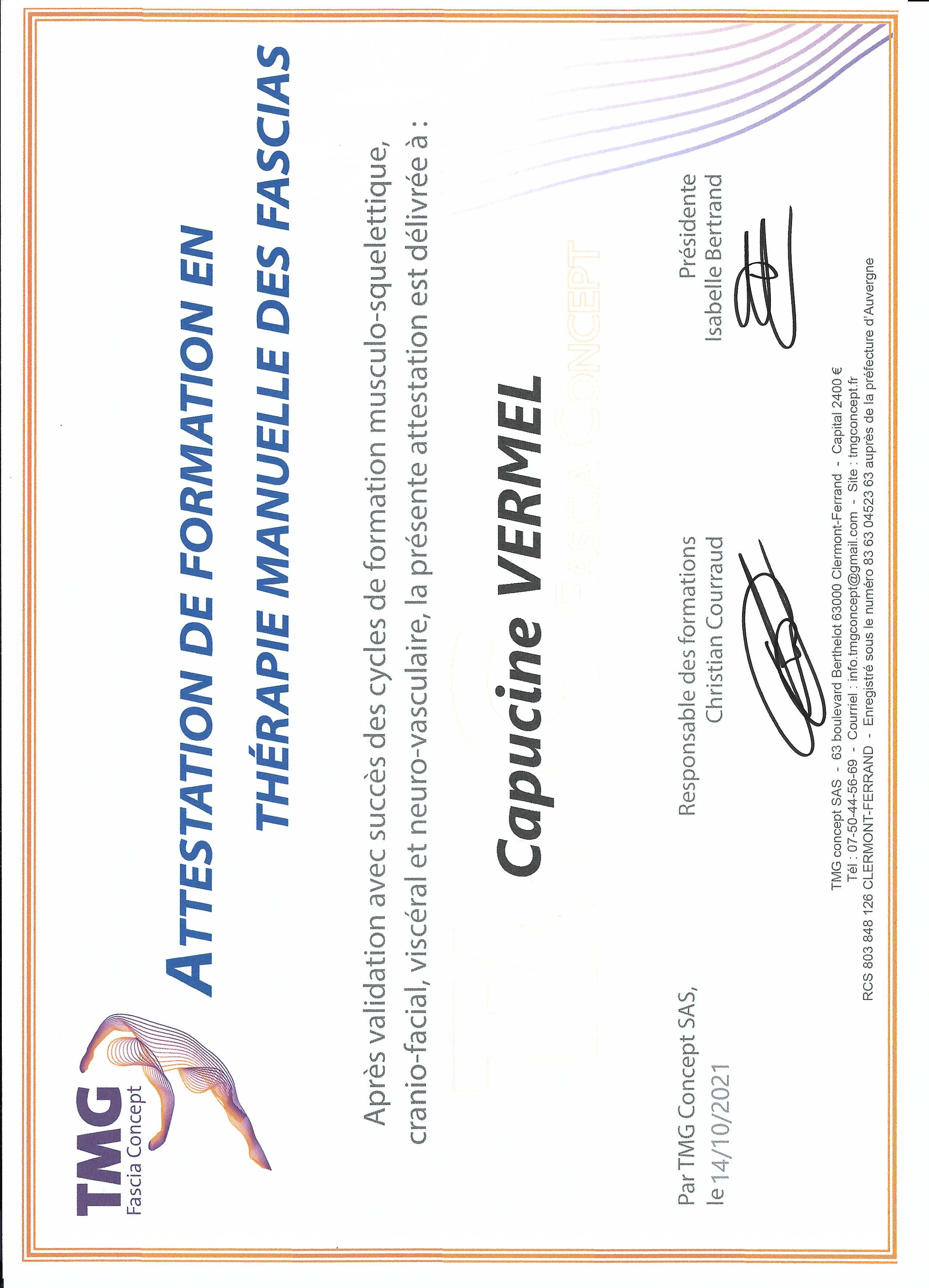 TMG
Fascia Concept

ATTESTATION DE FORMATION EN THÉRAPIE MANUELLE DES FASCIAS

Après validation avec succès des cycles de formation musculo-squelettique, cranio-facial, viscéral et neuro-vasculaire, la présente attestation est délivrée à :

Capucine VERMEL

TMG FASCIA CONCEPT

Par TMG Concept SAS,
le 14/10/2021

Responsable des formations
Christian Courraud

Présidente
Isabelle Bertrand

TMG concept SAS - 63 boulevard Berthelot 63000 Clermont-Ferrand - Capital 2400 €
Tél : 07-50-44-56-69 - Courriel : info.tmgconcept@gmail.com - Site : tmgconcept.fr
RCS 803 848 126 CLERMONT-FERRAND - Enregistré sous le numéro 83 63 04523 63 auprès de la préfecture d'Auvergne